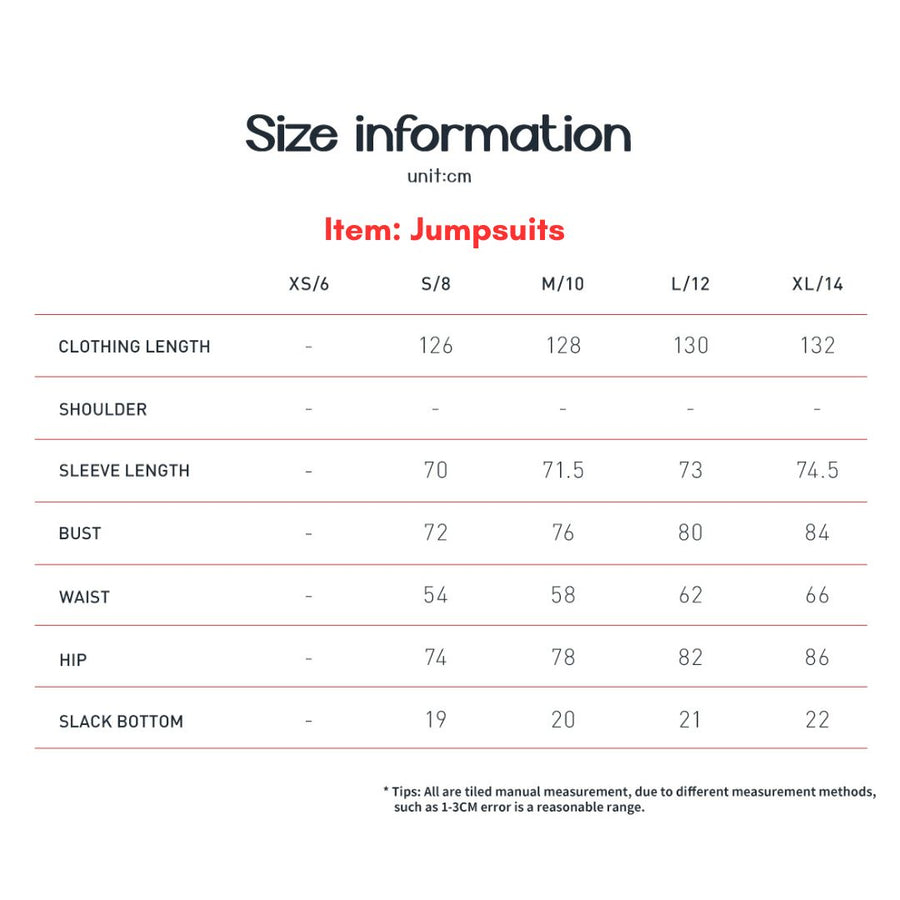 Size information

unit:cm

Item: Jumpsuits

|  | XS/6 | S/8 | M/10 | L/12 | XL/14 |
|---|---|---|---|---|---|
| CLOTHING LENGTH | - | 126 | 128 | 130 | 132 |
| SHOULDER | - | - | - | - | - |
| SLEEVE LENGTH | - | 70 | 71.5 | 73 | 74.5 |
| BUST | - | 72 | 76 | 80 | 84 |
| WAIST | - | 54 | 58 | 62 | 66 |
| HIP | - | 74 | 78 | 82 | 86 |
| SLACK BOTTOM | - | 19 | 20 | 21 | 22 |

* Tips: All are tiled manual measurement, due to different measurement methods, such as 1-3CM error is a reasonable range.